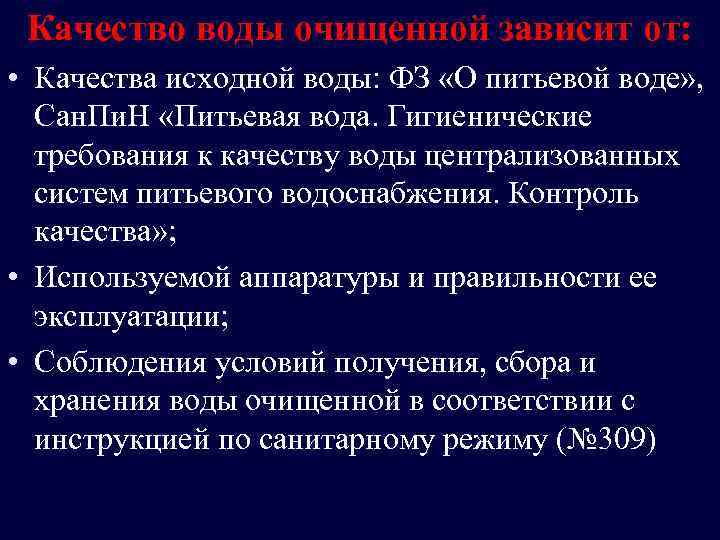 Качество воды очищенной зависит от:

• Качества исходной воды: ФЗ «О питьевой воде», СанПиН «Питьевая вода. Гигиенические требования к качеству воды централизованных систем питьевого водоснабжения. Контроль качества»;

• Используемой аппаратуры и правильности ее эксплуатации;

• Соблюдения условий получения, сбора и хранения воды очищенной в соответствии с инструкцией по санитарному режиму (№309)